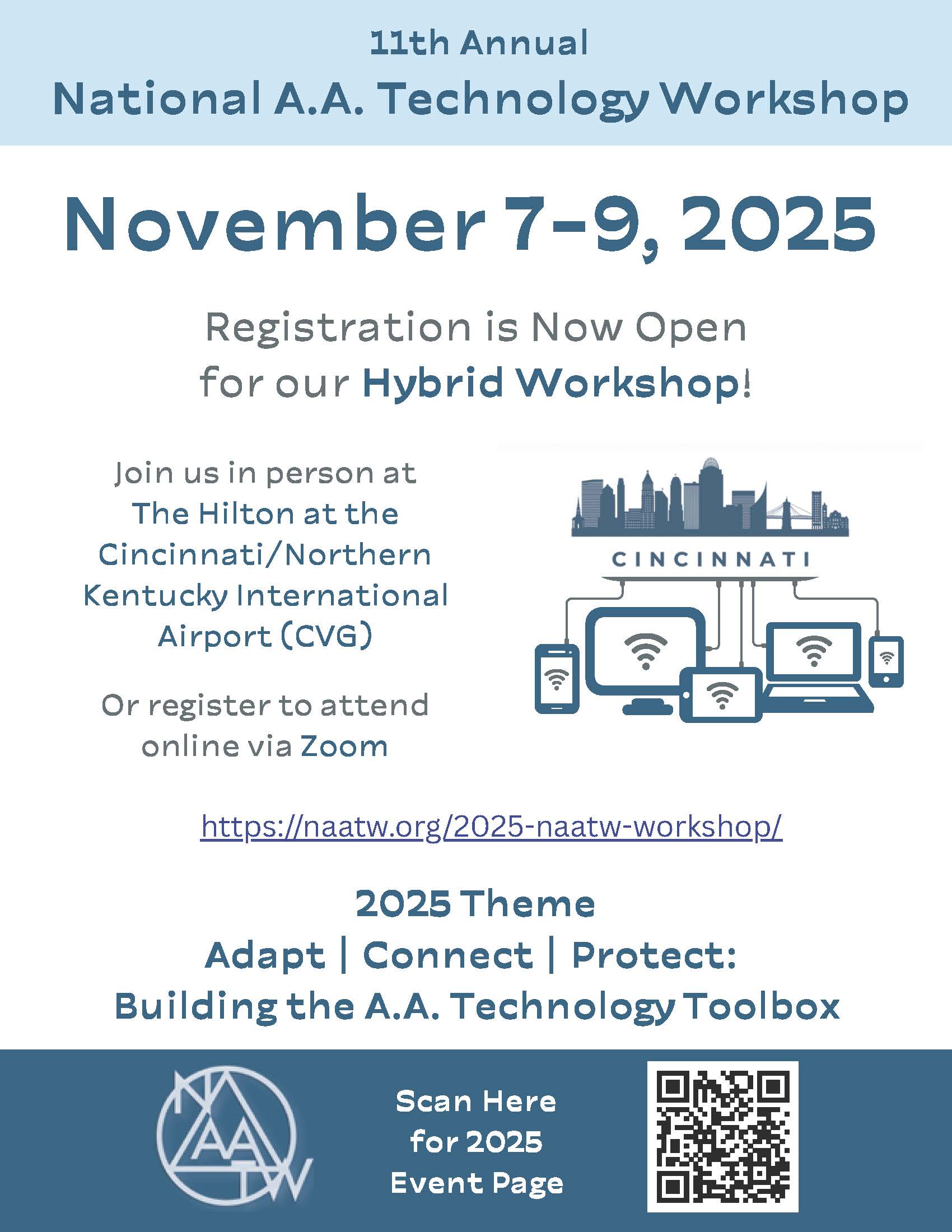 11th Annual
National A.A. Technology Workshop

November 7-9, 2025

Registration is Now Open for our Hybrid Workshop!

Join us in person at The Hilton at the Cincinnati/Northern Kentucky International Airport (CVG)

Or register to attend online via Zoom

CINCINNATI

https://naatw.org/2025-naatw-workshop/

2025 Theme
Adapt | Connect | Protect:
Building the A.A. Technology Toolbox

NAATW

Scan Here for 2025 Event Page